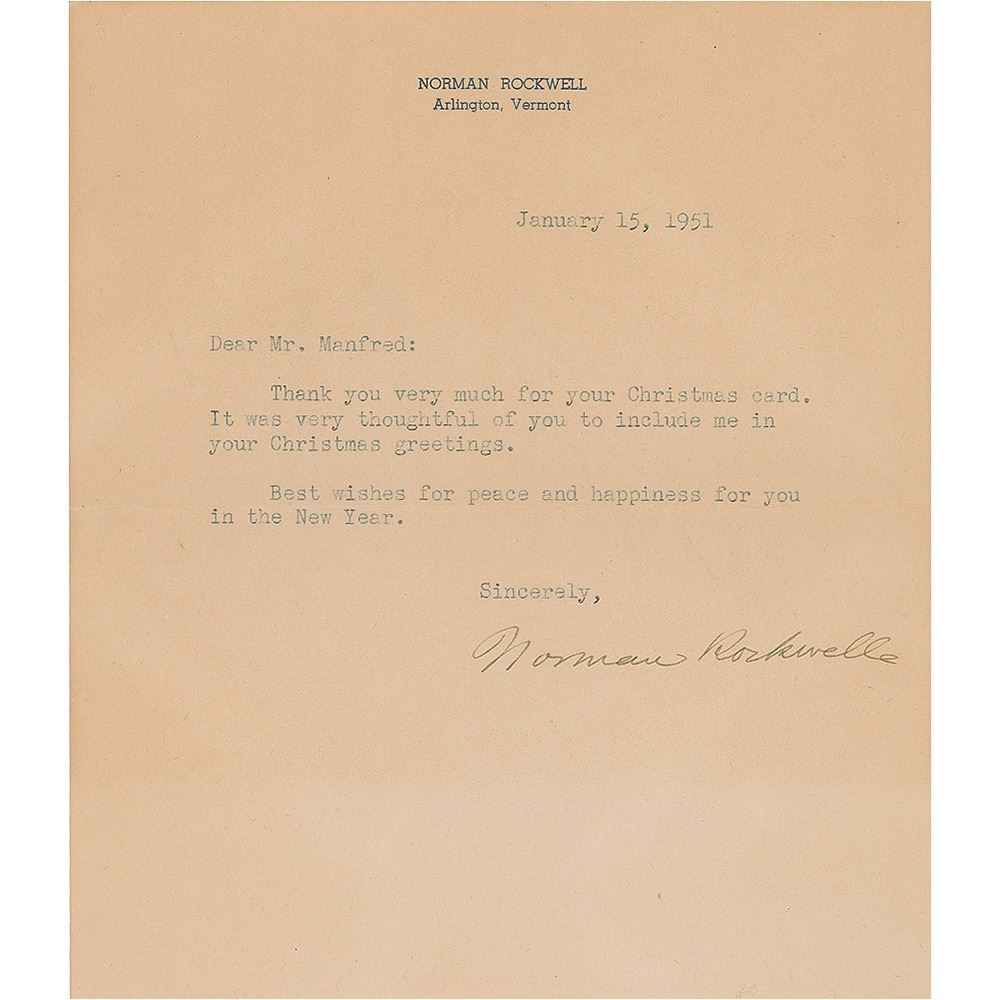 NORMAN ROCKWELL
Arlington, Vermont

January 15, 1951

Dear Mr. Manfred:

Thank you very much for your Christmas card. It was very thoughtful of you to include me in your Christmas greetings.

Best wishes for peace and happiness for you in the New Year.

Sincerely,

Norman Rockwell